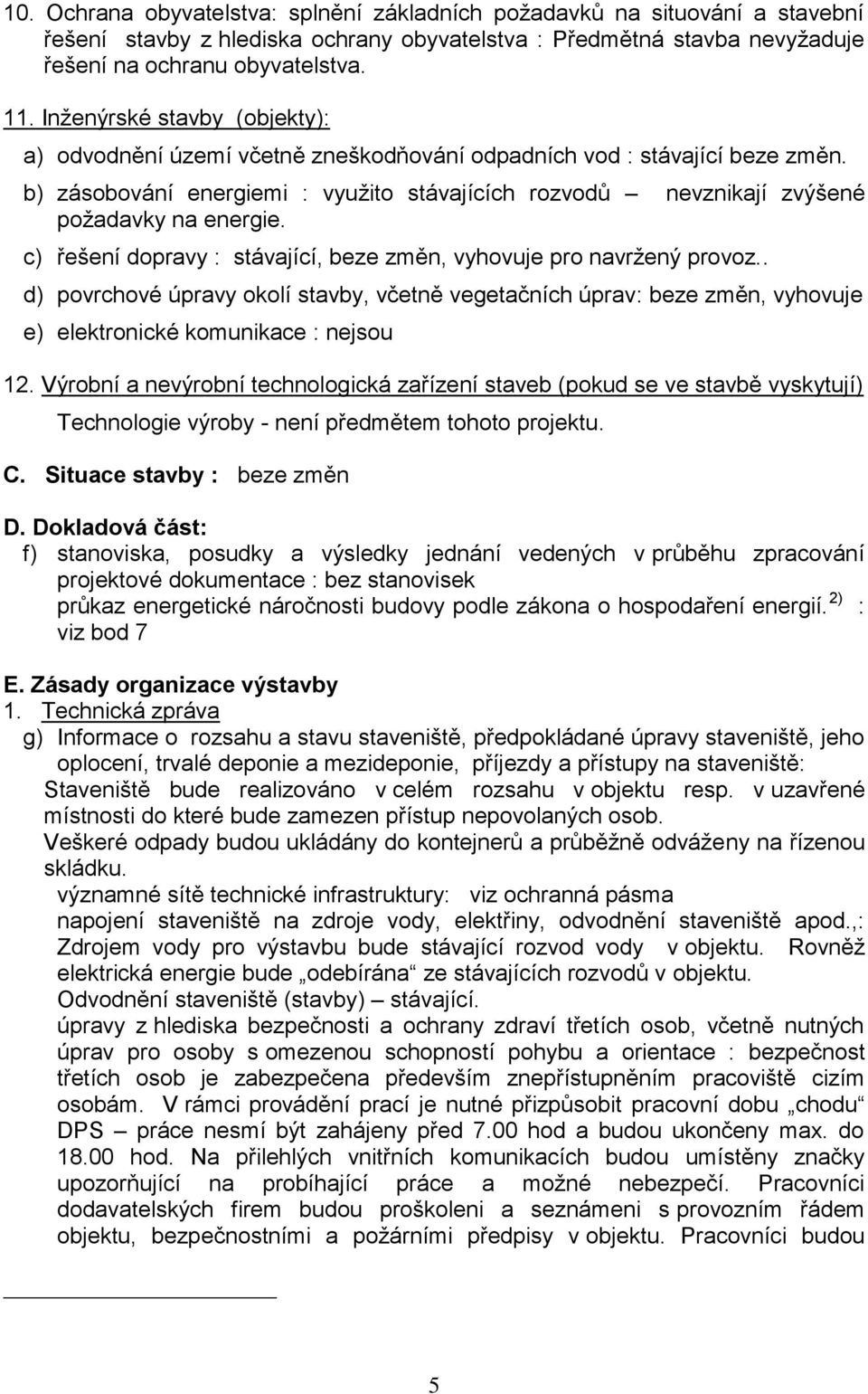 10. Ochrana obyvatelstva: splnění základních požadavků na situování a stavební řešení stavby z hlediska ochrany obyvatelstva : Předmětná stavba nevyžaduje řešení na ochranu obyvatelstva.

11. Inženýrské stavby (objekty):

a) odvodnění území včetně zneškodňování odpadních vod : stávající beze změn.

b) zásobování energiemi : využito stávajících rozvodů – nevznikají zvýšené požadavky na energie.

c) řešení dopravy : stávající, beze změn, vyhovuje pro navržený provoz..

d) povrchové úpravy okolí stavby, včetně vegetačních úprav: beze změn, vyhovuje

e) elektronické komunikace : nejsou

12. Výrobní a nevýrobní technologická zařízení staveb (pokud se ve stavbě vyskytují)

Technologie výroby - není předmětem tohoto projektu.

C. Situace stavby : beze změn

D. Dokladová část:

f) stanoviska, posudky a výsledky jednání vedených v průběhu zpracování projektové dokumentace : bez stanovisek

průkaz energetické náročnosti budovy podle zákona o hospodaření energií. $^{2)}$ : viz bod 7

E. Zásady organizace výstavby

1. Technická zpráva

g) Informace o rozsahu a stavu staveniště, předpokládané úpravy staveniště, jeho oplocení, trvalé deponie a mezideponie, příjezdy a přístupy na staveniště:

Staveniště bude realizováno v celém rozsahu v objektu resp. v uzavřené místnosti do které bude zamezen přístup nepovolaných osob.

Veškeré odpady budou ukládány do kontejnerů a průběžně odváženy na řízenou skládku.

významné sítě technické infrastruktury: viz ochranná pásma

napojení staveniště na zdroje vody, elektřiny, odvodnění staveniště apod.,: Zdrojem vody pro výstavbu bude stávající rozvod vody v objektu. Rovněž elektrická energie bude „odebírána“ ze stávajících rozvodů v objektu.

Odvodnění staveniště (stavby) – stávající.

úpravy z hlediska bezpečnosti a ochrany zdraví třetích osob, včetně nutných úprav pro osoby s omezenou schopností pohybu a orientace : bezpečnost třetích osob je zabezpečena především znepřístupněním pracoviště cizím osobám. V rámci provádění prací je nutné přizpůsobit pracovní dobu „chodu“ DPS – práce nesmí být zahájeny před 7.00 hod a budou ukončeny max. do 18.00 hod. Na přilehlých vnitřních komunikacích budou umístěny značky upozorňující na probíhající práce a možné nebezpečí. Pracovníci dodavatelských firem budou proškoleni a seznámeni s provozním řádem objektu, bezpečnostními a požárními předpisy v objektu. Pracovníci budou

5